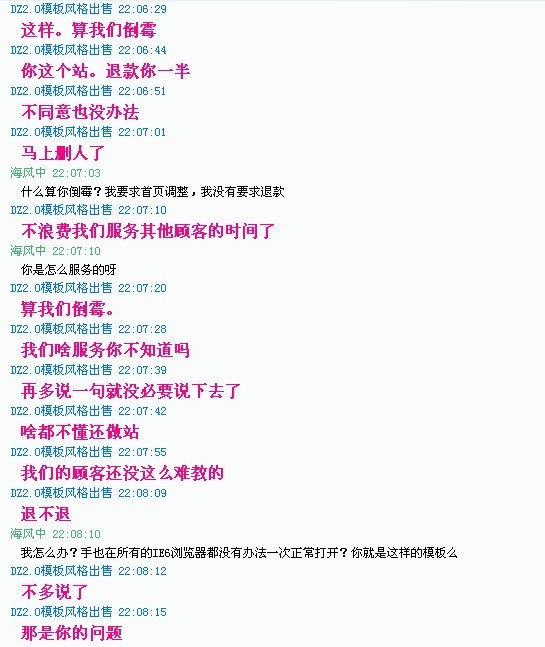 DZ2.0模板风格出售 22:06:29
这样。算我们倒霉

DZ2.0模板风格出售 22:06:44
你这个站。退款你一半

DZ2.0模板风格出售 22:06:51
不同意也没办法

DZ2.0模板风格出售 22:07:01
马上删人了

海风中 22:07:03
什么算你倒霉？我要求首页调整，我没有要求退款

DZ2.0模板风格出售 22:07:10
不浪费我们服务其他顾客的时间了

海风中 22:07:10
你是怎么服务的呀

DZ2.0模板风格出售 22:07:20
算我们倒霉。

DZ2.0模板风格出售 22:07:28
我们啥服务你不知道吗

DZ2.0模板风格出售 22:07:39
再多说一句就没必要说下去了

DZ2.0模板风格出售 22:07:42
啥都不懂还做站

DZ2.0模板风格出售 22:07:55
我们的顾客还没这么难教的

DZ2.0模板风格出售 22:08:09
退不退

海风中 22:08:10
我怎么办？手也在所有的IE6浏览器都没有办法一次正常打开？你就是这样的模板么

DZ2.0模板风格出售 22:08:12
不多说了

DZ2.0模板风格出售 22:08:15
那是你的问题